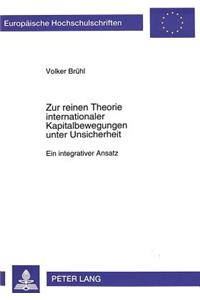 Europäische Hochschulschriften

Volker Brühl

Zur reinen Theorie internationaler Kapitalbewegungen unter Unsicherheit

Ein integrativer Ansatz

PETER LANG